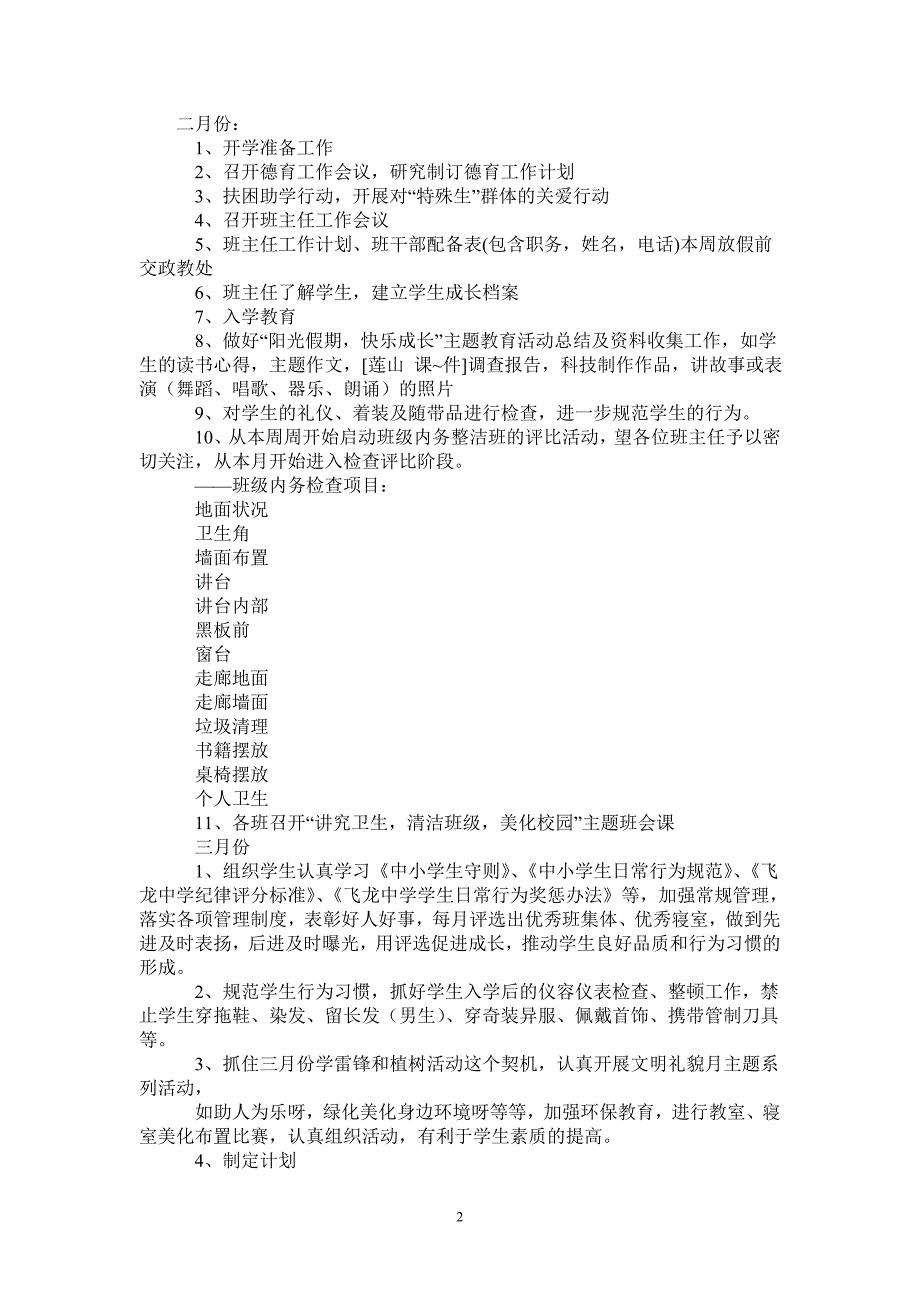 二月份：

1、开学准备工作

2、召开德育工作会议，研究制订德育工作计划

3、扶困助学行动，开展对“特殊生”群体的关爱行动

4、召开班主任工作会议

5、班主任工作计划、班干部配备表(包含职务，姓名，电话)本周放假前交政教处

6、班主任了解学生，建立学生成长档案

7、入学教育

8、做好“阳光假期，快乐成长”主题教育活动总结及资料收集工作，如学生的读书心得，主题作文，[莲山 课~件]调查报告，科技制作作品，讲故事或表演（舞蹈、唱歌、器乐、朗诵）的照片

9、对学生的礼仪、着装及随带品进行检查，进一步规范学生的行为。

10、从本周周开始启动班级内务整洁班的评比活动，望各位班主任予以密切关注，从本月开始进入检查评比阶段。

——班级内务检查项目：

地面状况

卫生角

墙面布置

讲台

讲台内部

黑板前

窗台

走廊地面

走廊墙面

垃圾清理

书籍摆放

桌椅摆放

个人卫生

11、各班召开“讲究卫生，清洁班级，美化校园”主题班会课

三月份

1、组织学生认真学习《中小学生守则》、《中小学生日常行为规范》、《飞龙中学纪律评分标准》、《飞龙中学学生日常行为奖惩办法》等，加强常规管理，落实各项管理制度，表彰好人好事，每月评选出优秀班集体、优秀寝室，做到先进及时表扬，后进及时曝光，用评选促进成长，推动学生良好品质和行为习惯的形成。

2、规范学生行为习惯，抓好学生入学后的仪容仪表检查、整顿工作，禁止学生穿拖鞋、染发、留长发（男生）、穿奇装异服、佩戴首饰、携带管制刀具等。

3、抓住三月份学雷锋和植树活动这个契机，认真开展文明礼貌月主题系列活动，

如助人为乐呀，绿化美化身边环境呀等等，加强环保教育，进行教室、寝室美化布置比赛，认真组织活动，有利于学生素质的提高。

4、制定计划

2